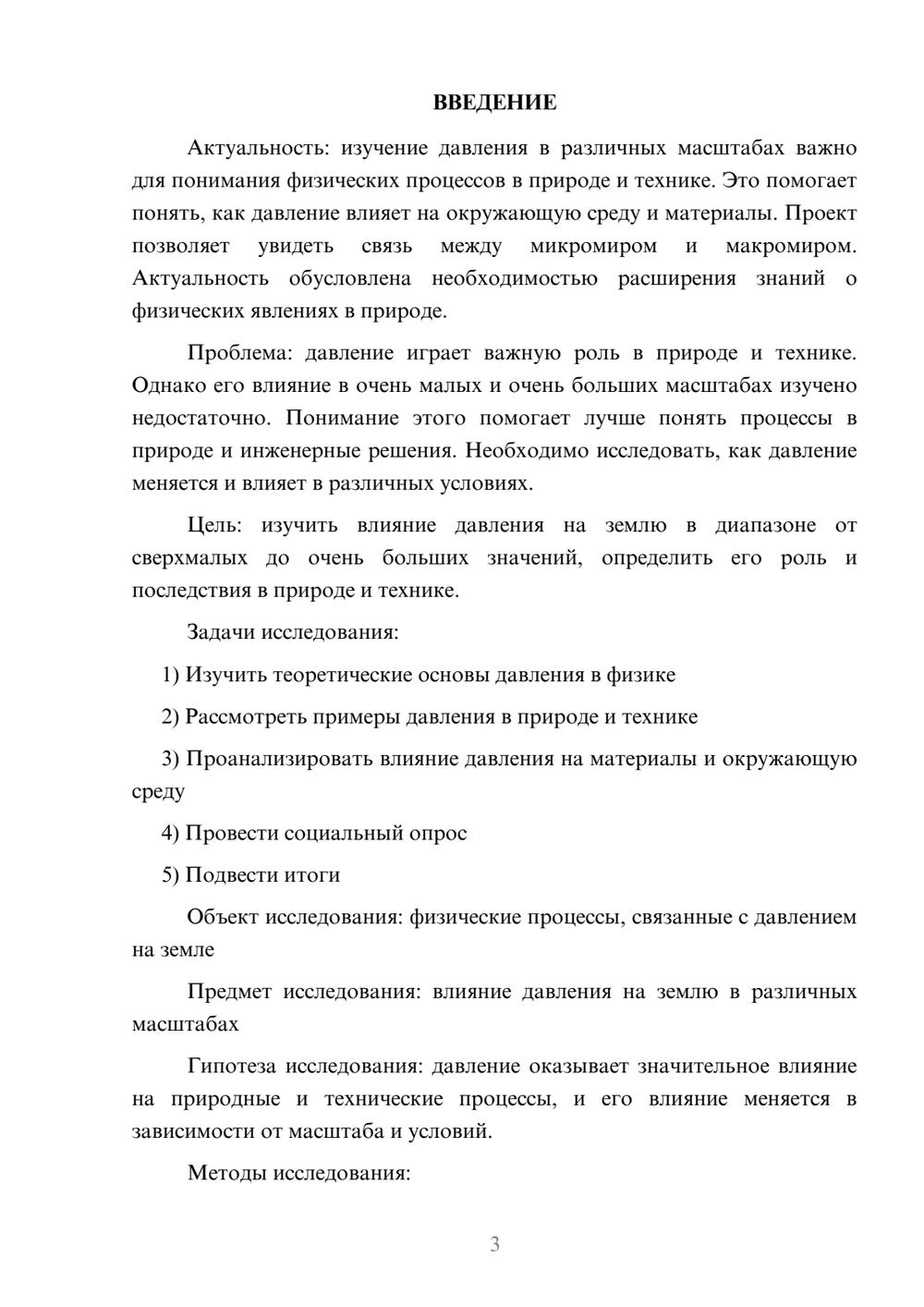 ВВЕДЕНИЕ

Актуальность: изучение давления в различных масштабах важно для понимания физических процессов в природе и технике. Это помогает понять, как давление влияет на окружающую среду и материалы. Проект позволяет увидеть связь между микромиром и макромиром. Актуальность обусловлена необходимостью расширения знаний о физических явлениях в природе.

Проблема: давление играет важную роль в природе и технике. Однако его влияние в очень малых и очень больших масштабах изучено недостаточно. Понимание этого помогает лучше понять процессы в природе и инженерные решения. Необходимо исследовать, как давление меняется и влияет в различных условиях.

Цель: изучить влияние давления на землю в диапазоне от сверхмалых до очень больших значений, определить его роль и последствия в природе и технике.

Задачи исследования:

1) Изучить теоретические основы давления в физике

2) Рассмотреть примеры давления в природе и технике

3) Проанализировать влияние давления на материалы и окружающую среду

4) Провести социальный опрос

5) Подвести итоги

Объект исследования: физические процессы, связанные с давлением на земле

Предмет исследования: влияние давления на землю в различных масштабах

Гипотеза исследования: давление оказывает значительное влияние на природные и технические процессы, и его влияние меняется в зависимости от масштаба и условий.

Методы исследования:

3